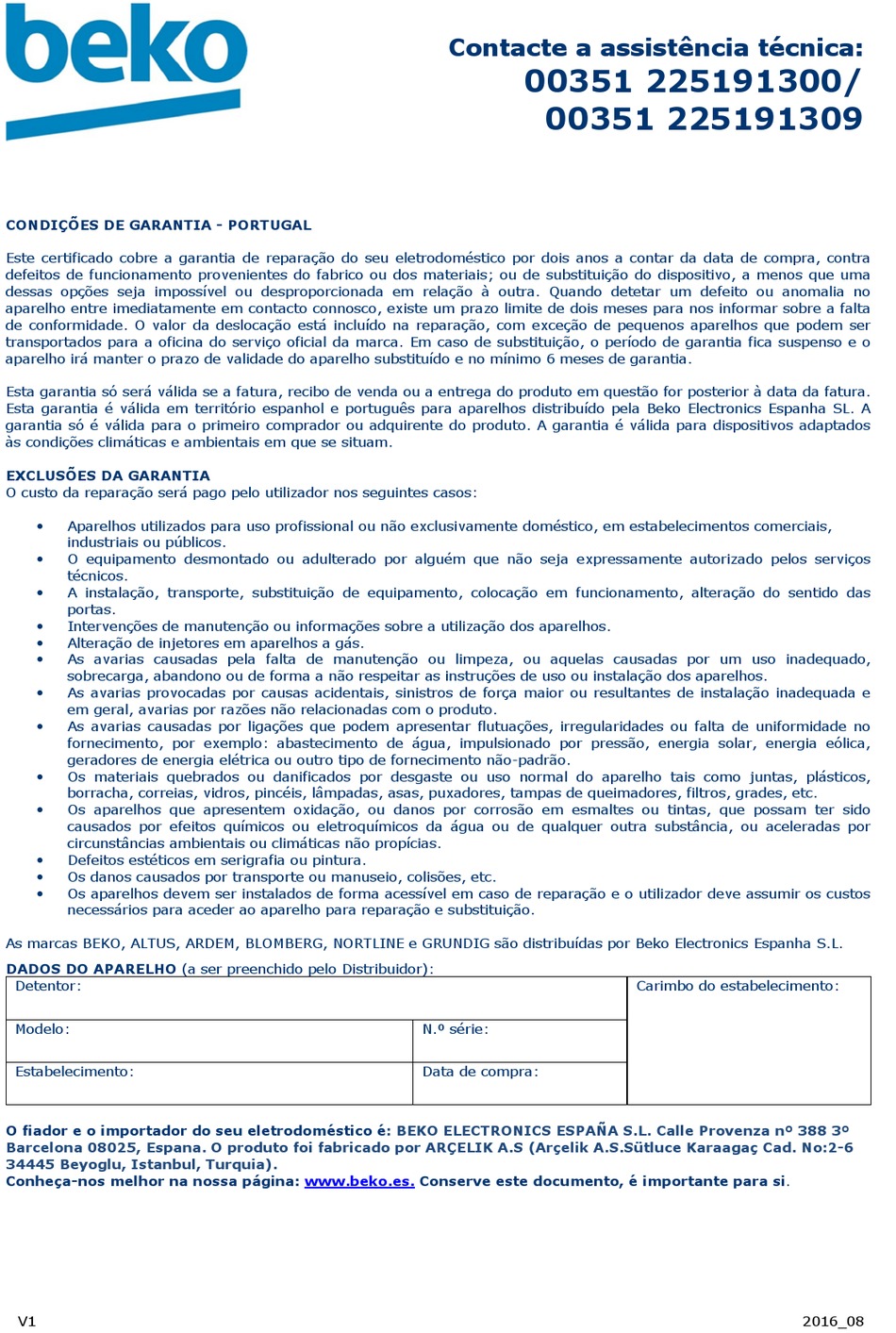 beko

Contacte a assistência técnica:
00351 225191300/
00351 225191309

CONDIÇÕES DE GARANTIA - PORTUGAL

Este certificado cobre a garantia de reparação do seu eletrodoméstico por dois anos a contar da data de compra, contra defeitos de funcionamento provenientes do fabrico ou dos materiais; ou de substituição do dispositivo, a menos que uma dessas opções seja impossível ou desproporcionada em relação à outra. Quando detetar um defeito ou anomalia no aparelho entre imediatamente em contacto connosco, existe um prazo limite de dois meses para nos informar sobre a falta de conformidade. O valor da deslocação está incluído na reparação, com exceção de pequenos aparelhos que podem ser transportados para a oficina do serviço oficial da marca. Em caso de substituição, o período de garantia fica suspenso e o aparelho irá manter o prazo de validade do aparelho substituído e no mínimo 6 meses de garantia.

Esta garantia só será válida se a fatura, recibo de venda ou a entrega do produto em questão for posterior à data da fatura. Esta garantia é válida em território espanhol e português para aparelhos distribuído pela Beko Electronics Espanha SL. A garantia só é válida para o primeiro comprador ou adquirente do produto. A garantia é válida para dispositivos adaptados às condições climáticas e ambientais em que se situam.

EXCLUSÕES DA GARANTIA
O custo da reparação será pago pelo utilizador nos seguintes casos:

• Aparelhos utilizados para uso profissional ou não exclusivamente doméstico, em estabelecimentos comerciais, industriais ou públicos.
• O equipamento desmontado ou adulterado por alguém que não seja expressamente autorizado pelos serviços técnicos.
• A instalação, transporte, substituição de equipamento, colocação em funcionamento, alteração do sentido das portas.
• Intervenções de manutenção ou informações sobre a utilização dos aparelhos.
• Alteração de injetores em aparelhos a gás.
• As avarias causadas pela falta de manutenção ou limpeza, ou aquelas causadas por um uso inadequado, sobrecarga, abandono ou de forma a não respeitar as instruções de uso ou instalação dos aparelhos.
• As avarias provocadas por causas acidentais, sinistros de força maior ou resultantes de instalação inadequada e em geral, avarias por razões não relacionadas com o produto.
• As avarias causadas por ligações que podem apresentar flutuações, irregularidades ou falta de uniformidade no fornecimento, por exemplo: abastecimento de água, impulsionado por pressão, energia solar, energia eólica, geradores de energia elétrica ou outro tipo de fornecimento não-padrão.
• Os materiais quebrados ou danificados por desgaste ou uso normal do aparelho tais como juntas, plásticos, borracha, correias, vidros, pincéis, lâmpadas, asas, puxadores, tampas de queimadores, filtros, grades, etc.
• Os aparelhos que apresentem oxidação, ou danos por corrosão em esmaltes ou tintas, que possam ter sido causados por efeitos químicos ou eletroquímicos da água ou de qualquer outra substância, ou aceleradas por circunstâncias ambientais ou climáticas não propícias.
• Defeitos estéticos em serigrafia ou pintura.
• Os danos causados por transporte ou manuseio, colisões, etc.
• Os aparelhos devem ser instalados de forma acessível em caso de reparação e o utilizador deve assumir os custos necessários para aceder ao aparelho para reparação e substituição.

As marcas BEKO, ALTUS, ARDEM, BLOMBERG, NORTLINE e GRUNDIG são distribuídas por Beko Electronics Espanha S.L.

DADOS DO APARELHO (a ser preenchido pelo Distribuidor):

| Detentor: | | Carimbo do estabelecimento: |
|---|---|---|
| Modelo: | N.º série: | |
| Estabelecimento: | Data de compra: | |

O fiador e o importador do seu eletrodoméstico é: BEKO ELECTRONICS ESPAÑA S.L. Calle Provenza nº 388 3º Barcelona 08025, Espana. O produto foi fabricado por ARÇELIK A.S (Arçelik A.S.Sütluce Karaagaç Cad. No:2-6 34445 Beyoglu, Istanbul, Turquia).
Conheça-nos melhor na nossa página: www.beko.es. Conserve este documento, é importante para si.

V1 2016_08